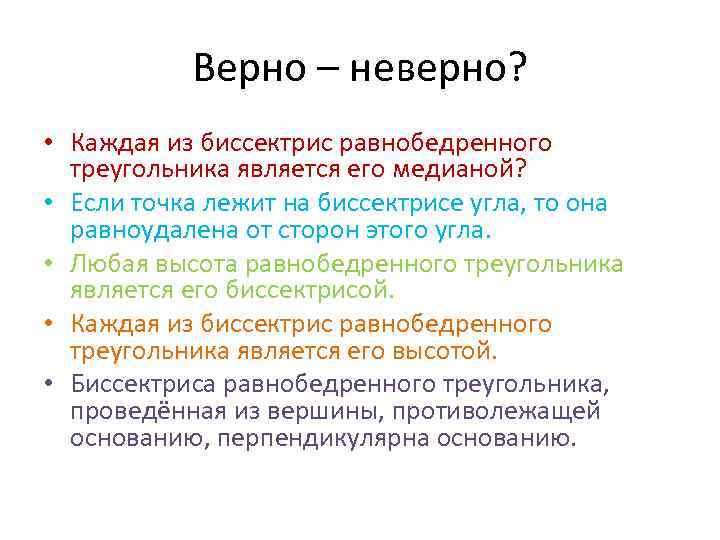 Верно – неверно?

• Каждая из биссектрис равнобедренного треугольника является его медианой?
• Если точка лежит на биссектрисе угла, то она равноудалена от сторон этого угла.
• Любая высота равнобедренного треугольника является его биссектрисой.
• Каждая из биссектрис равнобедренного треугольника является его высотой.
• Биссектриса равнобедренного треугольника, проведённая из вершины, противолежащей основанию, перпендикулярна основанию.